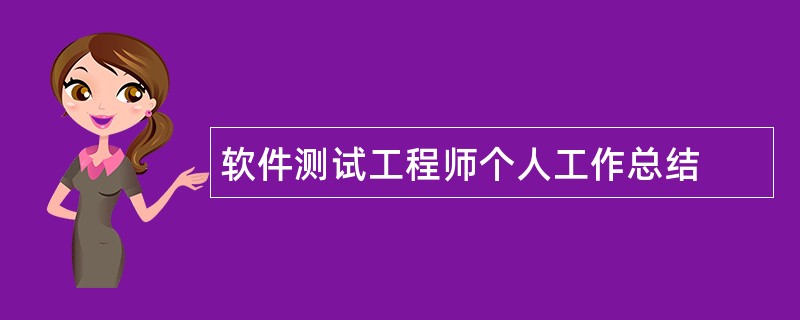 软件测试工程师个人工作总结